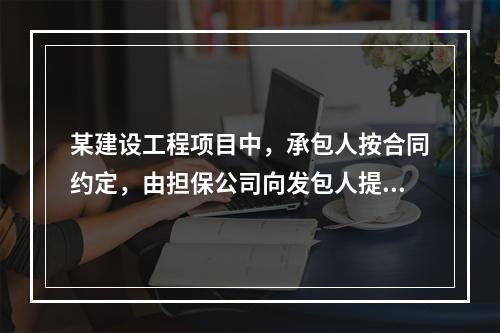 某建设工程项目中，承包人按合同约定，由担保公司向发包人提...